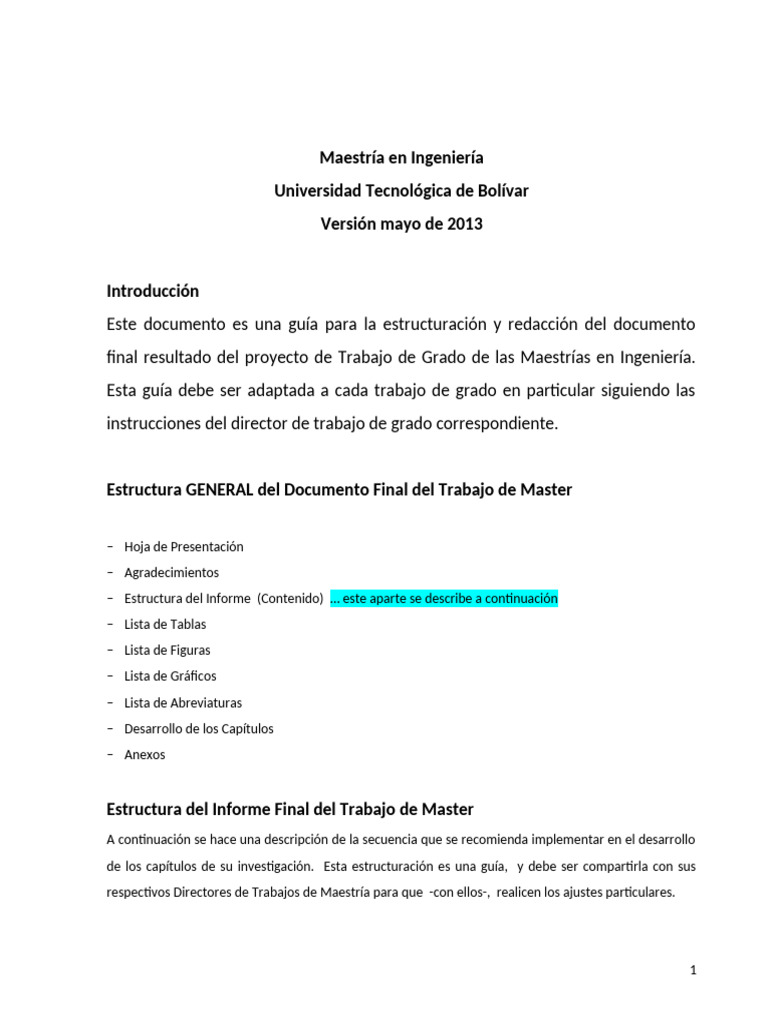 Maestría en Ingeniería
Universidad Tecnológica de Bolívar
Versión mayo de 2013

Introducción
Este documento es una guía para la estructuración y redacción del documento final resultado del proyecto de Trabajo de Grado de las Maestrías en Ingeniería. Esta guía debe ser adaptada a cada trabajo de grado en particular siguiendo las instrucciones del director de trabajo de grado correspondiente.

Estructura GENERAL del Documento Final del Trabajo de Master

– Hoja de Presentación
– Agradecimientos
– Estructura del Informe (Contenido) ... este aparte se describe a continuación
– Lista de Tablas
– Lista de Figuras
– Lista de Gráficos
– Lista de Abreviaturas
– Desarrollo de los Capítulos
– Anexos

Estructura del Informe Final del Trabajo de Master
A continuación se hace una descripción de la secuencia que se recomienda implementar en el desarrollo de los capítulos de su investigación. Esta estructuración es una guía, y debe ser compartirla con sus respectivos Directores de Trabajos de Maestría para que -con ellos-, realicen los ajustes particulares.

1